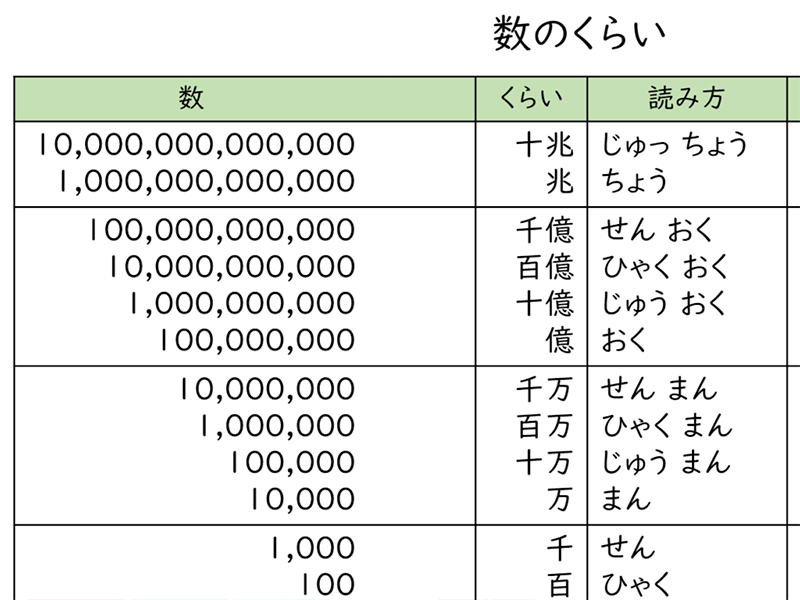 数のくらい

| 数 | くらい | 読み方 |
|---|---|---|
| 10,000,000,000,000 | 十兆 | じゅっ ちょう |
| 1,000,000,000,000 | 兆 | ちょう |
| 100,000,000,000 | 千億 | せん おく |
| 10,000,000,000 | 百億 | ひゃく おく |
| 1,000,000,000 | 十億 | じゅう おく |
| 100,000,000 | 億 | おく |
| 10,000,000 | 千万 | せん まん |
| 1,000,000 | 百万 | ひゃく まん |
| 100,000 | 十万 | じゅう まん |
| 10,000 | 万 | まん |
| 1,000 | 千 | せん |
| 100 | 百 | ひゃく |